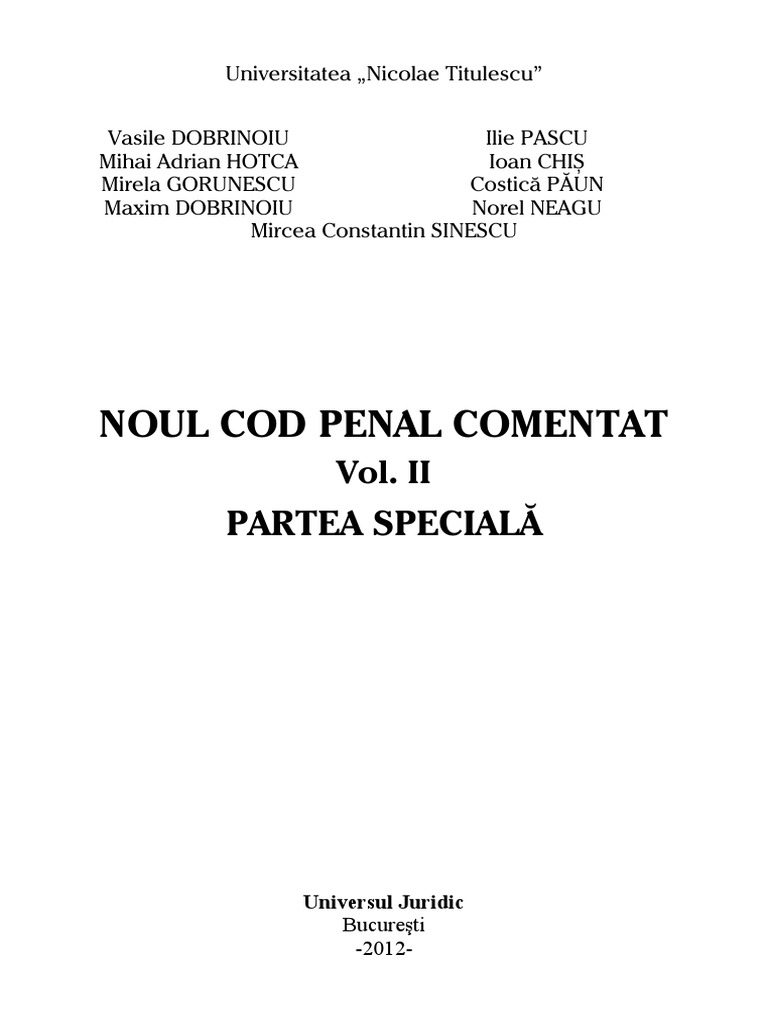 Universitatea „Nicolae Titulescu”

Vasile DOBRINOIU
Mihai Adrian HOTCA
Mirela GORUNESCU
Maxim DOBRINOIU

Ilie PASCU
Ioan CHIȘ
Costică PĂUN
Norel NEAGU

Mircea Constantin SINESCU

NOUL COD PENAL COMENTAT
Vol. II
PARTEA SPECIALĂ

Universul Juridic
București
-2012-